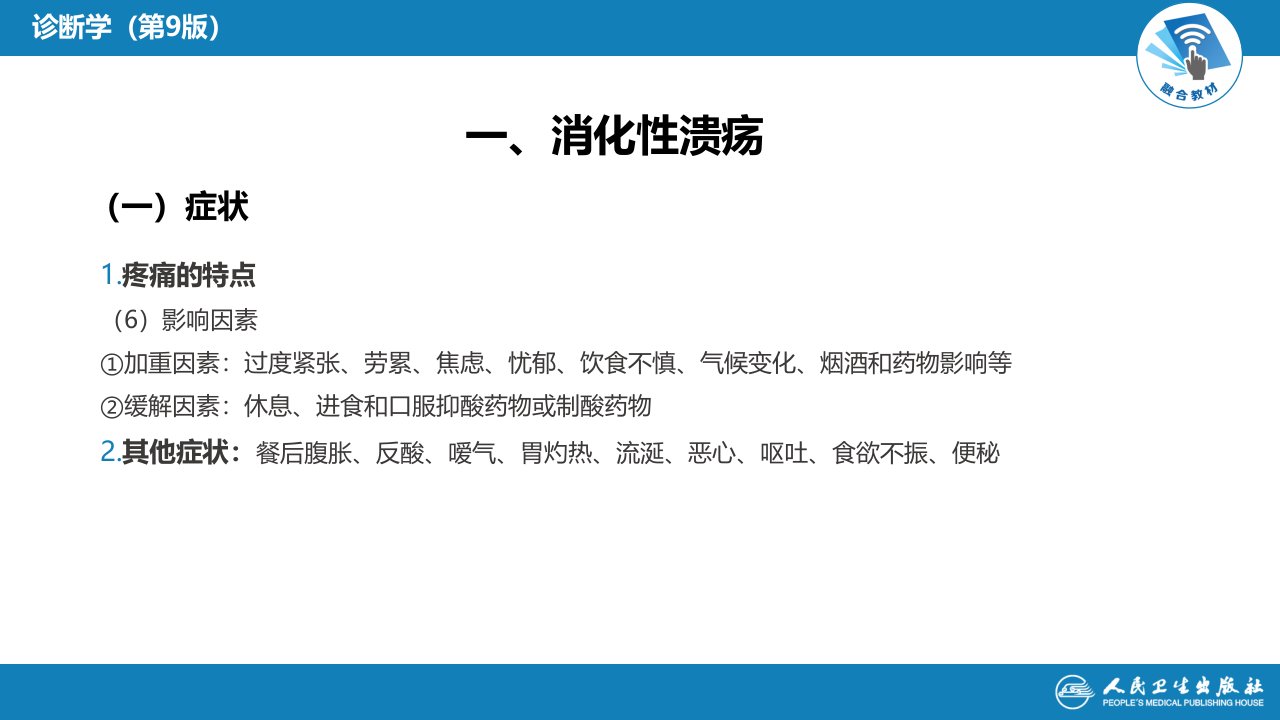 诊断学（第9版）

融合教材

一、消化性溃疡

（一）症状

1.疼痛的特点

（6）影响因素

①加重因素：过度紧张、劳累、焦虑、忧郁、饮食不慎、气候变化、烟酒和药物影响等

②缓解因素：休息、进食和口服抑酸药物或制酸药物

2.其他症状：餐后腹胀、反酸、嗳气、胃灼热、流涎、恶心、呕吐、食欲不振、便秘

人民卫生出版社
PEOPLE'S MEDICAL PUBLISHING HOUSE